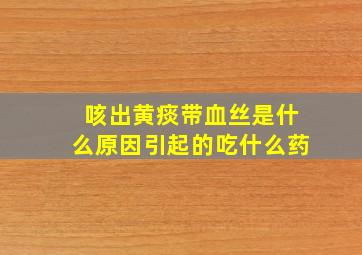 咳出黄痰带血丝是什么原因引起的吃什么药